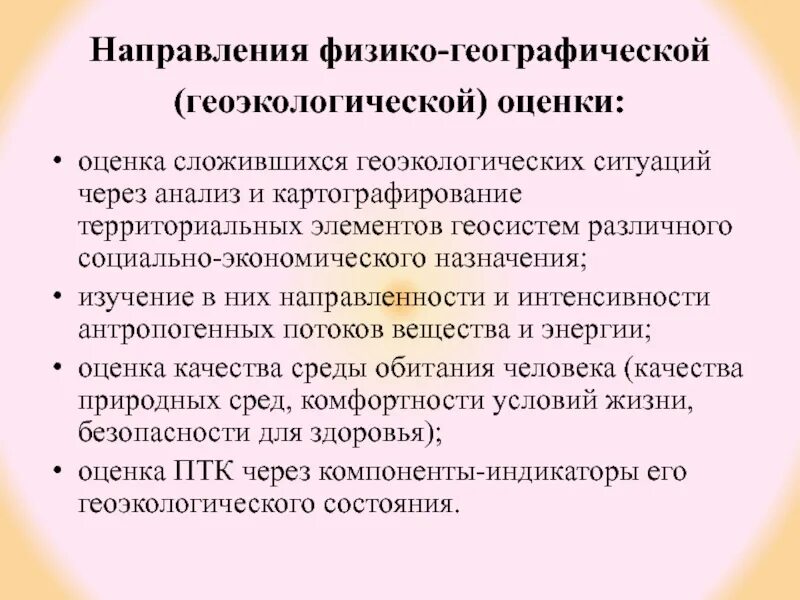 Направления физико-географической (геоэкологической) оценки:

• оценка сложившихся геоэкологических ситуаций через анализ и картографирование территориальных элементов геосистем различного социально-экономического назначения;
• изучение в них направленности и интенсивности антропогенных потоков вещества и энергии;
• оценка качества среды обитания человека (качества природных сред, комфортности условий жизни, безопасности для здоровья);
• оценка ПТК через компоненты-индикаторы его геоэкологического состояния.